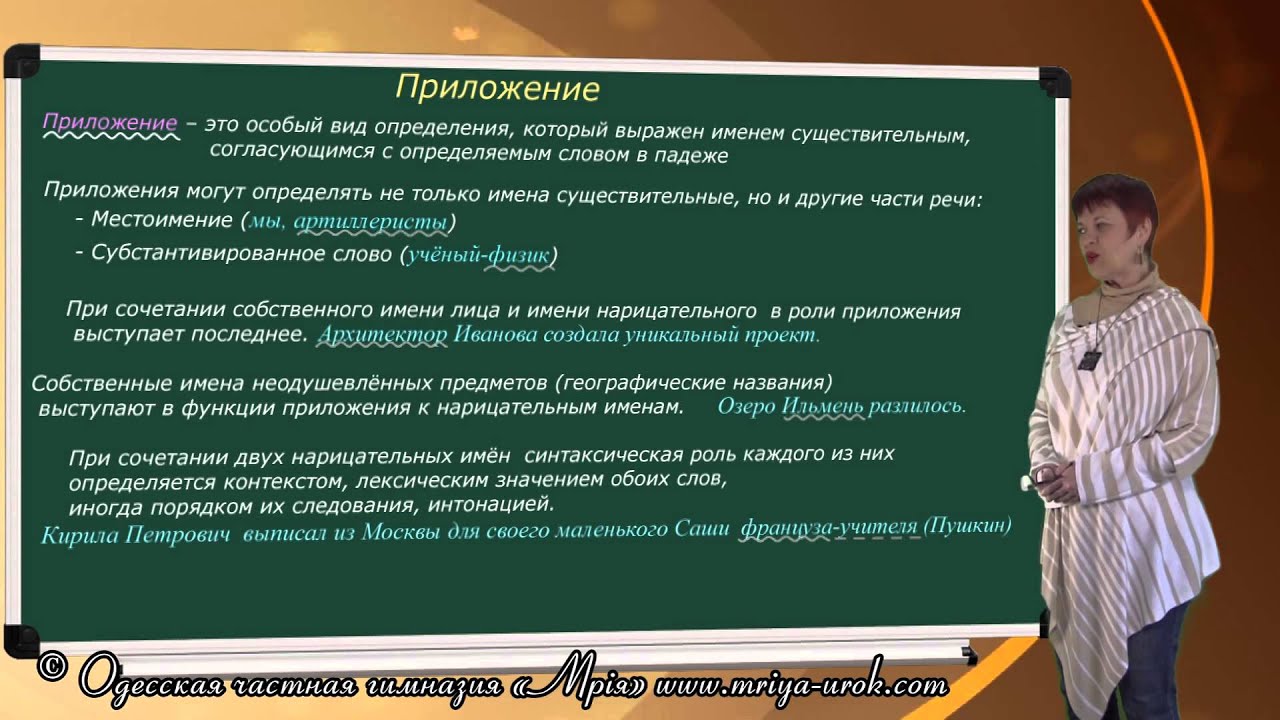 Приложение

Приложение – это особый вид определения, который выражен именем существительным, согласующимся с определяемым словом в падеже

Приложения могут определять не только имена существительные, но и другие части речи:
- Местоимение (мы, артиллеристы)
- Субстантивированное слово (учёный-физик)

При сочетании собственного имени лица и имени нарицательного в роли приложения выступает последнее. Архитектор Иванова создала уникальный проект.

Собственные имена неодушевлённых предметов (географические названия) выступают в функции приложения к нарицательным именам. Озеро Ильмень разлилось.

При сочетании двух нарицательных имён синтаксическая роль каждого из них определяется контекстом, лексическим значением обоих слов, иногда порядком их следования, интонацией.
Кирила Петрович выписал из Москвы для своего маленького Саши француза-учителя (Пушкин)

© Одесская частная гимназия «Мрія» www.mriya-urok.com